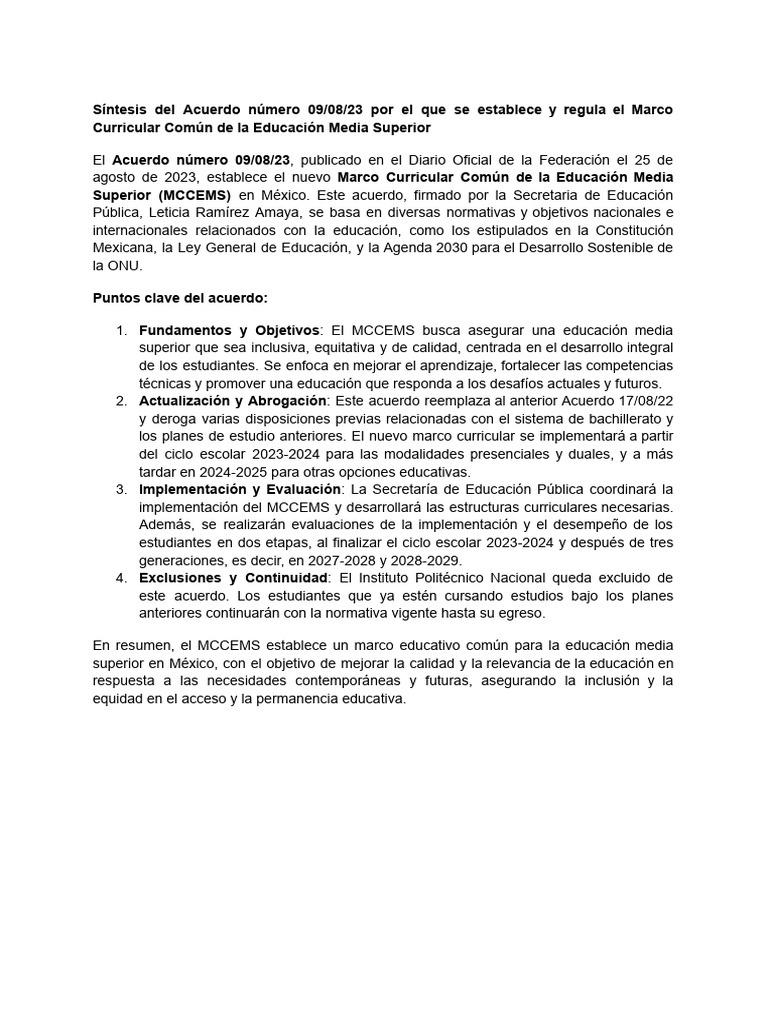 Síntesis del Acuerdo número 09/08/23 por el que se establece y regula el Marco Curricular Común de la Educación Media Superior

El Acuerdo número 09/08/23, publicado en el Diario Oficial de la Federación el 25 de agosto de 2023, establece el nuevo Marco Curricular Común de la Educación Media Superior (MCCEMS) en México. Este acuerdo, firmado por la Secretaria de Educación Pública, Leticia Ramírez Amaya, se basa en diversas normativas y objetivos nacionales e internacionales relacionados con la educación, como los estipulados en la Constitución Mexicana, la Ley General de Educación, y la Agenda 2030 para el Desarrollo Sostenible de la ONU.

Puntos clave del acuerdo:

1. Fundamentos y Objetivos: El MCCEMS busca asegurar una educación media superior que sea inclusiva, equitativa y de calidad, centrada en el desarrollo integral de los estudiantes. Se enfoca en mejorar el aprendizaje, fortalecer las competencias técnicas y promover una educación que responda a los desafíos actuales y futuros.
2. Actualización y Abrogación: Este acuerdo reemplaza al anterior Acuerdo 17/08/22 y deroga varias disposiciones previas relacionadas con el sistema de bachillerato y los planes de estudio anteriores. El nuevo marco curricular se implementará a partir del ciclo escolar 2023-2024 para las modalidades presenciales y duales, y a más tardar en 2024-2025 para otras opciones educativas.
3. Implementación y Evaluación: La Secretaría de Educación Pública coordinará la implementación del MCCEMS y desarrollará las estructuras curriculares necesarias. Además, se realizarán evaluaciones de la implementación y el desempeño de los estudiantes en dos etapas, al finalizar el ciclo escolar 2023-2024 y después de tres generaciones, es decir, en 2027-2028 y 2028-2029.
4. Exclusiones y Continuidad: El Instituto Politécnico Nacional queda excluido de este acuerdo. Los estudiantes que ya estén cursando estudios bajo los planes anteriores continuarán con la normativa vigente hasta su egreso.

En resumen, el MCCEMS establece un marco educativo común para la educación media superior en México, con el objetivo de mejorar la calidad y la relevancia de la educación en respuesta a las necesidades contemporáneas y futuras, asegurando la inclusión y la equidad en el acceso y la permanencia educativa.